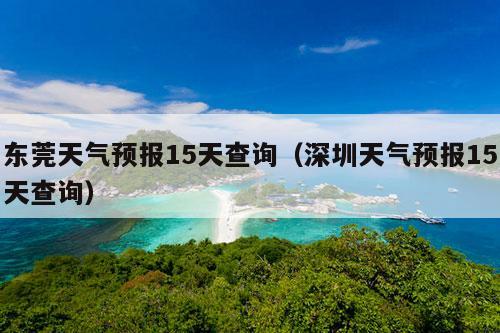 东莞天气预报15天查询（深圳天气预报15天查询）